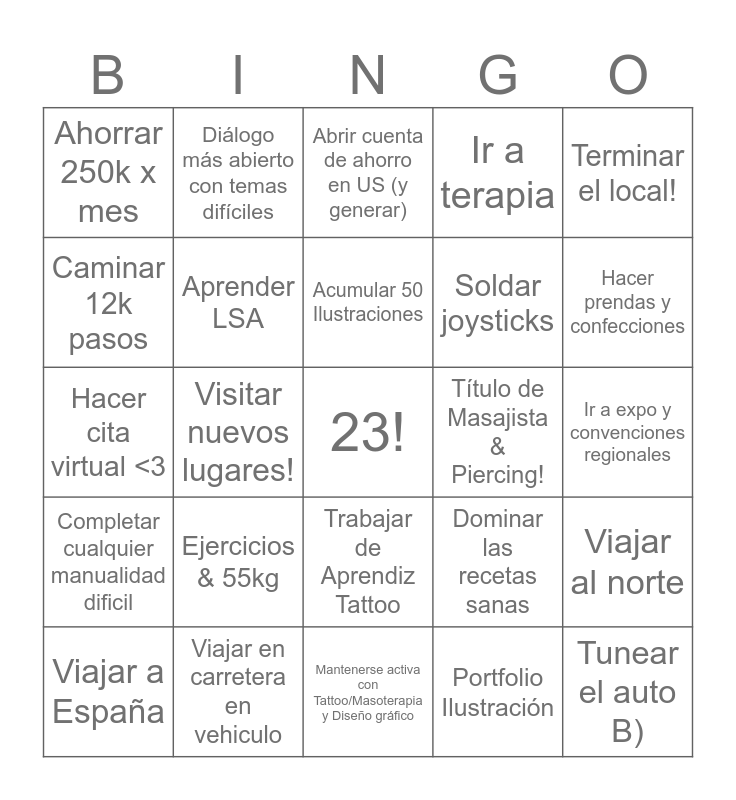 | B | I | N | G | O |
|---|---|---|---|---|
| Ahorrar 250k x mes | Diálogo más abierto con temas difíciles | Abrir cuenta de ahorro en US (y generar) | Ir a terapia | Terminar el local! |
| Caminar 12k pasos | Aprender LSA | Acumular 50 Ilustraciones | Soldar joysticks | Hacer prendas y confecciones |
| Hacer cita virtual <3 | Visitar nuevos lugares! | 23! | Título de Masajista & Piercing! | Ir a expo y convenciones regionales |
| Completar cualquier manualidad dificil | Ejercicios & 55kg | Trabajar de Aprendiz Tattoo | Dominar las recetas sanas | Viajar al norte |
| Viajar a España | Viajar en carretera en vehiculo | Mantenerse activa con Tattoo/Masoterapia y Diseño gráfico | Portfolio Ilustración | Tunear el auto B) |